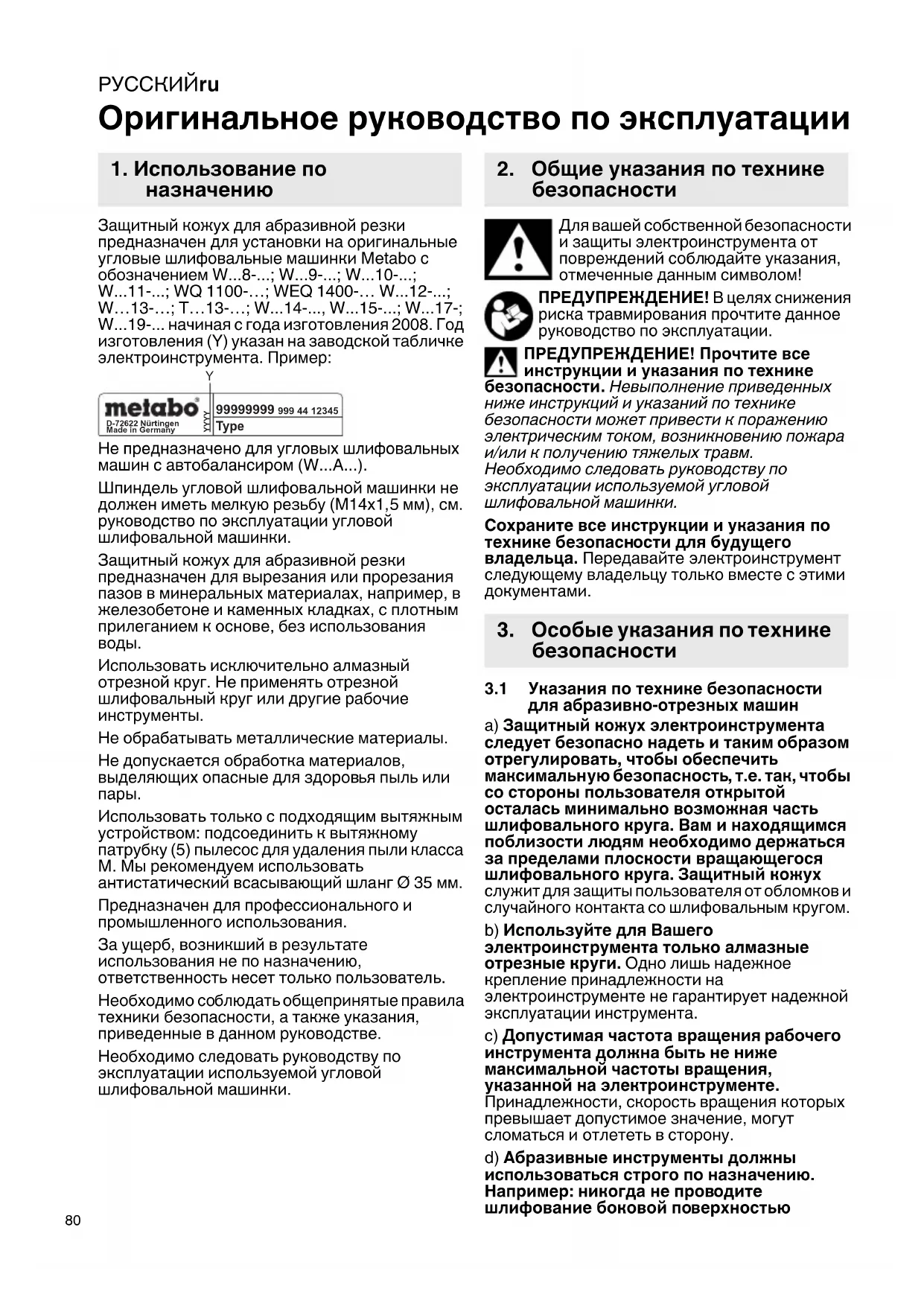 РУССКИЙru

Оригинальное руководство по эксплуатации

1. Использование по назначению

Защитный кожух для абразивной резки предназначен для установки на оригинальные угловые шлифовальные машинки Metabo с обозначением W...8-...; W...9-...; W...10-...; W...11-...; WQ 1100-…; WEQ 1400-… W...12-...; W…13-…; T…13-…; W...14-..., W...15-...; W...17-; W...19-... начиная с года изготовления 2008. Год изготовления (Y) указан на заводской табличке электроинструмента. Пример:

Y

metabo
D-72622 Nürtingen
Made in Germany
YYYY
99999999 999 44 12345
Type

Не предназначено для угловых шлифовальных машин с автобалансиром (W...A...).

Шпиндель угловой шлифовальной машинки не должен иметь мелкую резьбу (M14x1,5 мм), см. руководство по эксплуатации угловой шлифовальной машинки.

Защитный кожух для абразивной резки предназначен для вырезания или прорезания пазов в минеральных материалах, например, в железобетоне и каменных кладках, с плотным прилеганием к основе, без использования воды.

Использовать исключительно алмазный отрезной круг. Не применять отрезной шлифовальный круг или другие рабочие инструменты.

Не обрабатывать металлические материалы.

Не допускается обработка материалов, выделяющих опасные для здоровья пыль или пары.

Использовать только с подходящим вытяжным устройством: подсоединить к вытяжному патрубку (5) пылесос для удаления пыли класса M. Мы рекомендуем использовать антистатический всасывающий шланг Ø 35 мм.

Предназначен для профессионального и промышленного использования.

За ущерб, возникший в результате использования не по назначению, ответственность несет только пользователь.

Необходимо соблюдать общепринятые правила техники безопасности, а также указания, приведенные в данном руководстве.

Необходимо следовать руководству по эксплуатации используемой угловой шлифовальной машинки.

2. Общие указания по технике безопасности

Для вашей собственной безопасности и защиты электроинструмента от повреждений соблюдайте указания, отмеченные данным символом!

ПРЕДУПРЕЖДЕНИЕ! В целях снижения риска травмирования прочтите данное руководство по эксплуатации.

ПРЕДУПРЕЖДЕНИЕ! Прочтите все инструкции и указания по технике безопасности. Невыполнение приведенных ниже инструкций и указаний по технике безопасности может привести к поражению электрическим током, возникновению пожара и/или к получению тяжелых травм. Необходимо следовать руководству по эксплуатации используемой угловой шлифовальной машинки.

Сохраните все инструкции и указания по технике безопасности для будущего владельца. Передавайте электроинструмент следующему владельцу только вместе с этими документами.

3. Особые указания по технике безопасности

3.1 Указания по технике безопасности для абразивно-отрезных машин

a) Защитный кожух электроинструмента следует безопасно надеть и таким образом отрегулировать, чтобы обеспечить максимальную безопасность, т.е. так, чтобы со стороны пользователя открытой осталась минимально возможная часть шлифовального круга. Вам и находящимся поблизости людям необходимо держаться за пределами плоскости вращающегося шлифовального круга. Защитный кожух служит для защиты пользователя от обломков и случайного контакта со шлифовальным кругом.

b) Используйте для Вашего электроинструмента только алмазные отрезные круги. Одно лишь надежное крепление принадлежности на электроинструменте не гарантирует надежной эксплуатации инструмента.

c) Допустимая частота вращения рабочего инструмента должна быть не ниже максимальной частоты вращения, указанной на электроинструменте. Принадлежности, скорость вращения которых превышает допустимое значение, могут сломаться и отлететь в сторону.

d) Абразивные инструменты должны использоваться строго по назначению. Например: никогда не проводите шлифование боковой поверхностью

80